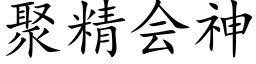 聚精会神